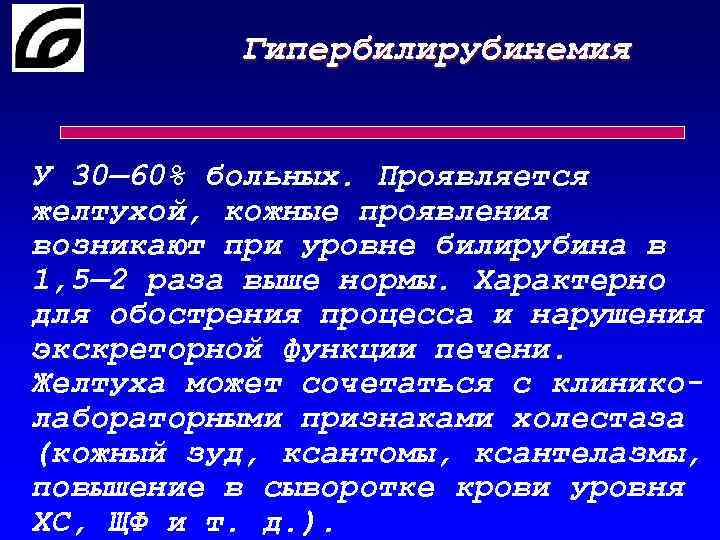 Гипербилирубинемия

У 30—60% больных. Проявляется желтухой, кожные проявления возникают при уровне билирубина в 1,5—2 раза выше нормы. Характерно для обострения процесса и нарушения экскреторной функции печени. Желтуха может сочетаться с клинико-лабораторными признаками холестаза (кожный зуд, ксантомы, ксантелазмы, повышение в сыворотке крови уровня ХС, ЩФ и т. д.).